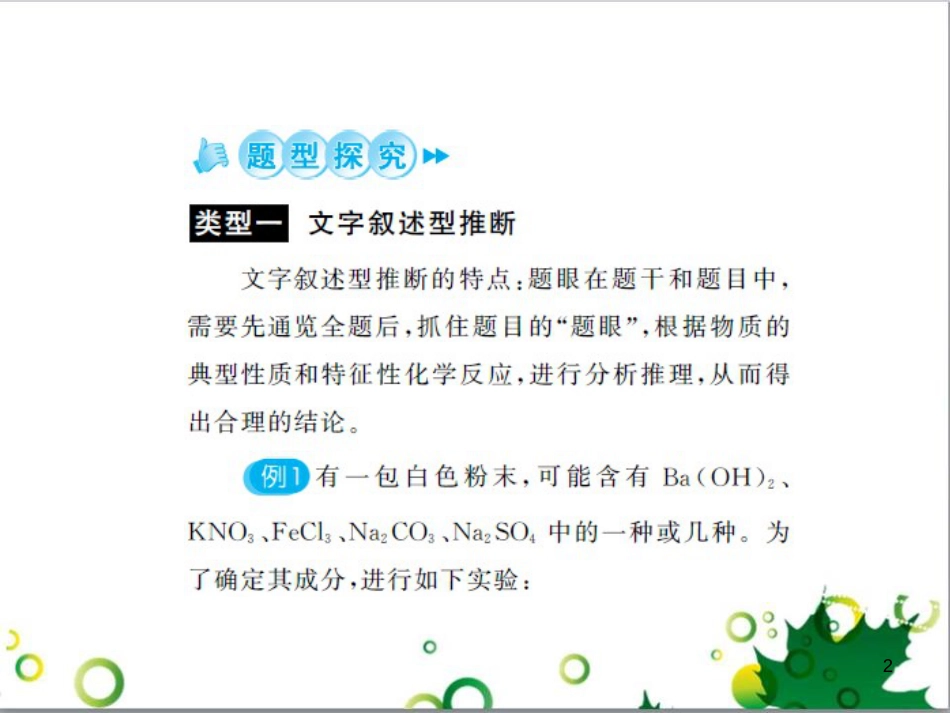 题型探究

类型一 文字叙述型推断

文字叙述型推断的特点：题眼在题干和题目中，需要先通览全题后，抓住题目的“题眼”，根据物质的典型性质和特征性化学反应，进行分析推理，从而得出合理的结论。

例1 有一包白色粉末，可能含有 $Ba(OH)_2$、$KNO_3$、$FeCl_3$、$Na_2CO_3$、$Na_2SO_4$ 中的一种或几种。为了确定其成分，进行如下实验：

2